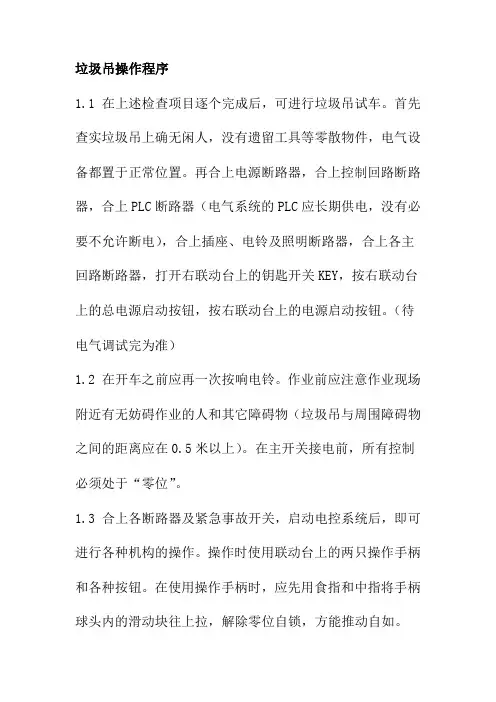 垃圾吊操作程序

1.1 在上述检查项目逐个完成后，可进行垃圾吊试车。首先查实垃圾吊上确无闲人，没有遗留工具等零散物件，电气设备都置于正常位置。再合上电源断路器，合上控制回路断路器，合上PLC断路器（电气系统的PLC应长期供电，没有必要不允许断电），合上插座、电铃及照明断路器，合上各主回路断路器，打开右联动台上的钥匙开关KEY，按右联动台上的总电源启动按钮，按右联动台上的电源启动按钮。（待电气调试完为准）

1.2 在开车之前应再一次按响电铃。作业前应注意作业现场附近有无妨碍作业的人和其它障碍物（垃圾吊与周围障碍物之间的距离应在0.5米以上）。在主开关接电前，所有控制必须处于“零位”。

1.3 合上各断路器及紧急事故开关，启动电控系统后，即可进行各种机构的操作。操作时使用联动台上的两只操作手柄和各种按钮。在使用操作手柄时，应先用食指和中指将手柄球头内的滑动块往上拉，解除零位自锁，方能推动自如。